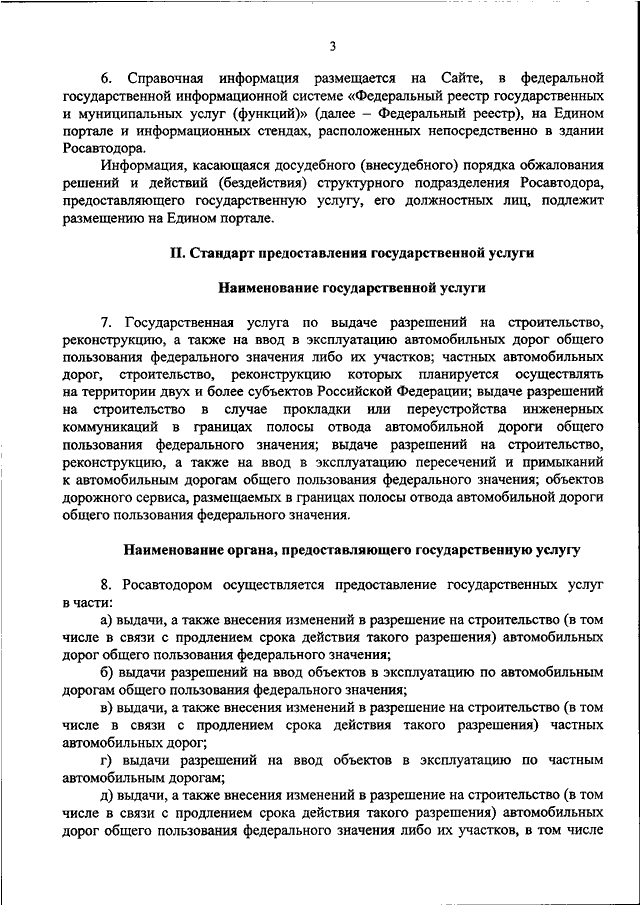 3

6. Справочная информация размещается на Сайте, в федеральной государственной информационной системе «Федеральный реестр государственных и муниципальных услуг (функций)» (далее – Федеральный реестр), на Едином портале и информационных стендах, расположенных непосредственно в здании Росавтодора.

Информация, касающаяся досудебного (внесудебного) порядка обжалования решений и действий (бездействия) структурного подразделения Росавтодора, предоставляющего государственную услугу, его должностных лиц, подлежит размещению на Едином портале.

II. Стандарт предоставления государственной услуги

Наименование государственной услуги

7. Государственная услуга по выдаче разрешений на строительство, реконструкцию, а также на ввод в эксплуатацию автомобильных дорог общего пользования федерального значения либо их участков; частных автомобильных дорог, строительство, реконструкцию которых планируется осуществлять на территории двух и более субъектов Российской Федерации; выдаче разрешений на строительство в случае прокладки или переустройства инженерных коммуникаций в границах полосы отвода автомобильной дороги общего пользования федерального значения; выдаче разрешений на строительство, реконструкцию, а также на ввод в эксплуатацию пересечений и примыканий к автомобильным дорогам общего пользования федерального значения; объектов дорожного сервиса, размещаемых в границах полосы отвода автомобильной дороги общего пользования федерального значения.

Наименование органа, предоставляющего государственную услугу

8. Росавтодором осуществляется предоставление государственных услуг в части:

а) выдачи, а также внесения изменений в разрешение на строительство (в том числе в связи с продлением срока действия такого разрешения) автомобильных дорог общего пользования федерального значения;

б) выдачи разрешений на ввод объектов в эксплуатацию по автомобильным дорогам общего пользования федерального значения;

в) выдачи, а также внесения изменений в разрешение на строительство (в том числе в связи с продлением срока действия такого разрешения) частных автомобильных дорог;

г) выдачи разрешений на ввод объектов в эксплуатацию по частным автомобильным дорогам;

д) выдачи, а также внесения изменений в разрешение на строительство (в том числе в связи с продлением срока действия такого разрешения) автомобильных дорог общего пользования федерального значения либо их участков, в том числе